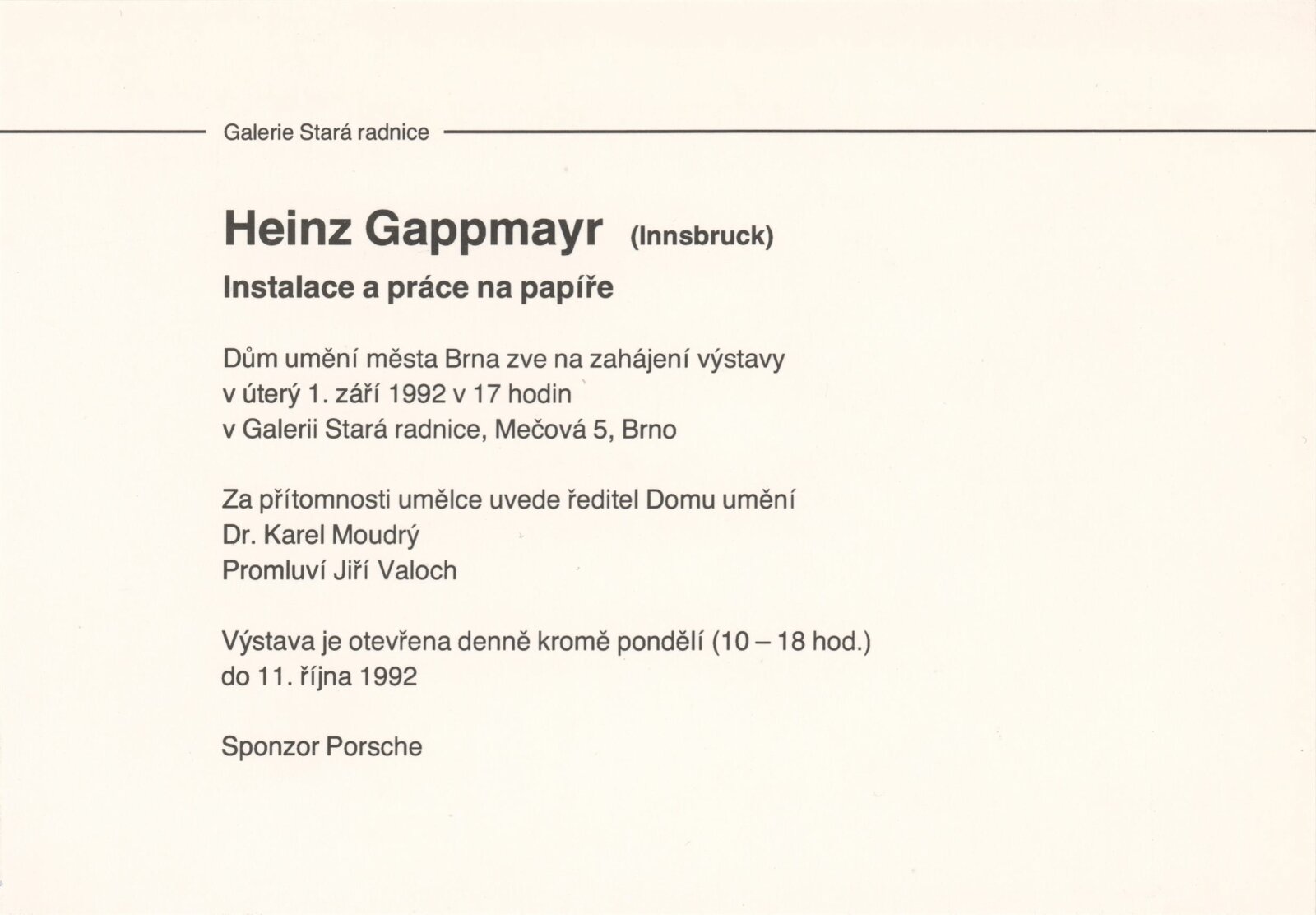 Galerie Stará radnice

Heinz Gappmayr (Innsbruck)

Instalace a práce na papíře

Dům umění města Brna zve na zahájení výstavy
v úterý 1. září 1992 v 17 hodin
v Galerii Stará radnice, Mečová 5, Brno

Za přítomnosti umělce uvede ředitel Domu umění
Dr. Karel Moudrý
Promluví Jiří Valoch

Výstava je otevřena denně kromě pondělí (10 – 18 hod.)
do 11. října 1992

Sponzor Porsche